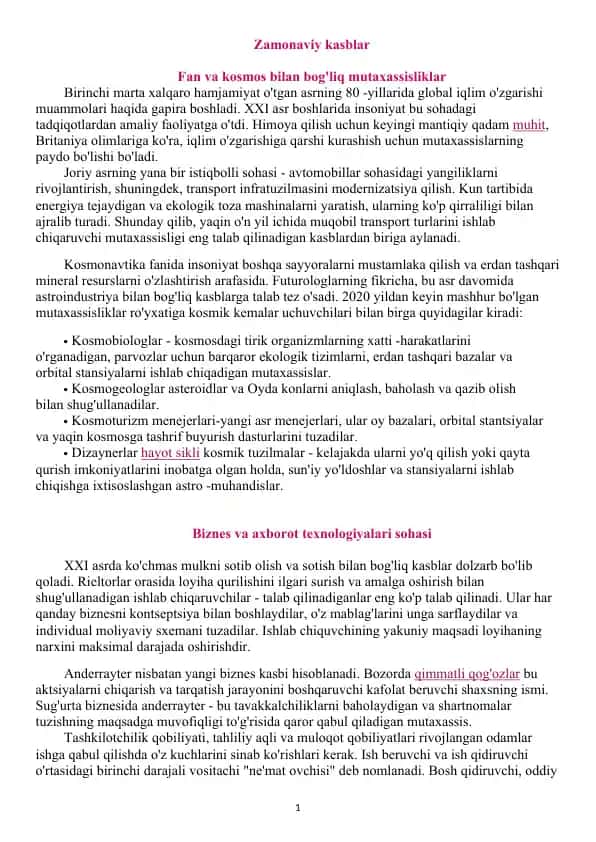 Zamonaviy kasblar

Fan va kosmos bilan bog'liq mutaxassisliklar

Birinchi marta xalqaro hamjamiyat o'tgan asrning 80 -yillarida global iqlim o'zgarishi muammolari haqida gapira boshladi. XXI asr boshlarida insoniyat bu sohadagi tadqiqotlardan amaliy faoliyatga o'tdi. Himoya qilish uchun keyingi mantiqiy qadam muhit, Britaniya olimlariga ko'ra, iqlim o'zgarishiga qarshi kurashish uchun mutaxassislarning paydo bo'lishi bo'ladi.

Joriy asrning yana bir istiqbolli sohasi - avtomobillar sohasidagi yangiliklarni rivojlantirish, shuningdek, transport infratuzilmasini modernizatsiya qilish. Kun tartibida energiya tejaydigan va ekologik toza mashinalarni yaratish, ularning ko'p qirraliligi bilan ajralib turadi. Shunday qilib, yaqin o'n yil ichida muqobil transport turlarini ishlab chiqaruvchi mutaxassisligi eng talab qilinadigan kasblardan biriga aylanadi.

Kosmonavtika fanida insoniyat boshqa sayyoralarni mustamlaka qilish va erdan tashqari mineral resurslarni o'zlashtirish arafasida. Futurologlarning fikricha, bu asr davomida astroindustriya bilan bog'liq kasblarga talab tez o'sadi. 2020 yildan keyin mashhur bo'lgan mutaxassisliklar ro'yxatiga kosmik kemalar uchuvchilari bilan birga quyidagilar kiradi:

• Kosmobiologlar - kosmosdagi tirik organizmlarning xatti -harakatlarini o'rganadigan, parvozlar uchun barqaror ekologik tizimlarni, erdan tashqari bazalar va orbital stansiyalarni ishlab chiqadigan mutaxassislar.
• Kosmogeologlar asteroidlar va Oyda konlarni aniqlash, baholash va qazib olish bilan shug'ullanadilar.
• Kosmoturizm menejerlari-yangi asr menejerlari, ular oy bazalari, orbital stantsiyalar va yaqin kosmosga tashrif buyurish dasturlarini tuzadilar.
• Dizaynerlar hayot sikli kosmik tuzilmalar - kelajakda ularni yo'q qilish yoki qayta qurish imkoniyatlarini inobatga olgan holda, sun'iy yo'ldoshlar va stansiyalarni ishlab chiqishga ixtisoslashgan astro -muhandislar.

Biznes va axborot texnologiyalari sohasi

XXI asrda ko'chmas mulkni sotib olish va sotish bilan bog'liq kasblar dolzarb bo'lib qoladi. Rieltorlar orasida loyiha qurilishini ilgari surish va amalga oshirish bilan shug'ullanadigan ishlab chiqaruvchilar - talab qilinadiganlar eng ko'p talab qilinadi. Ular har qanday biznesni kontseptsiya bilan boshlaydilar, o'z mablag'larini unga sarflaydilar va individual moliyaviy sxemani tuzadilar. Ishlab chiquvchining yakuniy maqsadi loyihaning narxini maksimal darajada oshirishdir.

Anderrayter nisbatan yangi biznes kasbi hisoblanadi. Bozorda qimmatli qog'ozlar bu aktsiyalarni chiqarish va tarqatish jarayonini boshqaruvchi kafolat beruvchi shaxsning ismi. Sug'urta biznesida anderrayter - bu tavakkalchiliklarni baholaydigan va shartnomalar tuzishning maqsadga muvofiqligi to'g'risida qaror qabul qiladigan mutaxassis.

Tashkilotchilik qobiliyati, tahliliy aqli va muloqot qobiliyatlari rivojlangan odamlar ishga qabul qilishda o'z kuchlarini sinab ko'rishlari kerak. Ish beruvchi va ish qidiruvchi o'rtasidagi birinchi darajali vositachi "ne'mat ovchisi" deb nomlanadi. Bosh qidiruvchi, oddiy

1